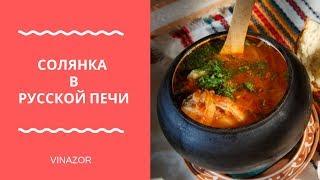 СОЛЯНКА
В
РУССКОЙ ПЕЧИ

VINAZOR